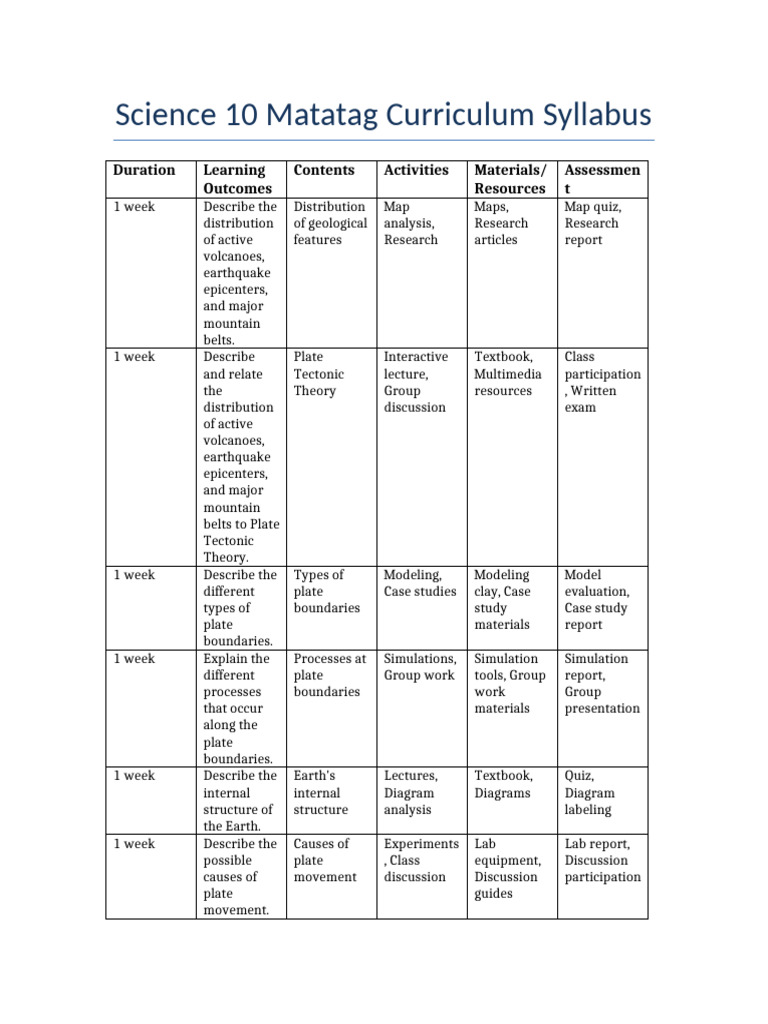 Science 10 Matatag Curriculum Syllabus

| Duration | Learning Outcomes | Contents | Activities | Materials/ Resources | Assessment |
|---|---|---|---|---|---|
| 1 week | Describe the distribution of active volcanoes, earthquake epicenters, and major mountain belts. | Distribution of geological features | Map analysis, Research | Maps, Research articles | Map quiz, Research report |
| 1 week | Describe and relate the distribution of active volcanoes, earthquake epicenters, and major mountain belts to Plate Tectonic Theory. | Plate Tectonic Theory | Interactive lecture, Group discussion | Textbook, Multimedia resources | Class participation, Written exam |
| 1 week | Describe the different types of plate boundaries. | Types of plate boundaries | Modeling, Case studies | Modeling clay, Case study materials | Model evaluation, Case study report |
| 1 week | Explain the different processes that occur along the plate boundaries. | Processes at plate boundaries | Simulations, Group work | Simulation tools, Group work materials | Simulation report, Group presentation |
| 1 week | Describe the internal structure of the Earth. | Earth's internal structure | Lectures, Diagram analysis | Textbook, Diagrams | Quiz, Diagram labeling |
| 1 week | Describe the possible causes of plate movement. | Causes of plate movement | Experiments, Class discussion | Lab equipment, Discussion guides | Lab report, Discussion participation |